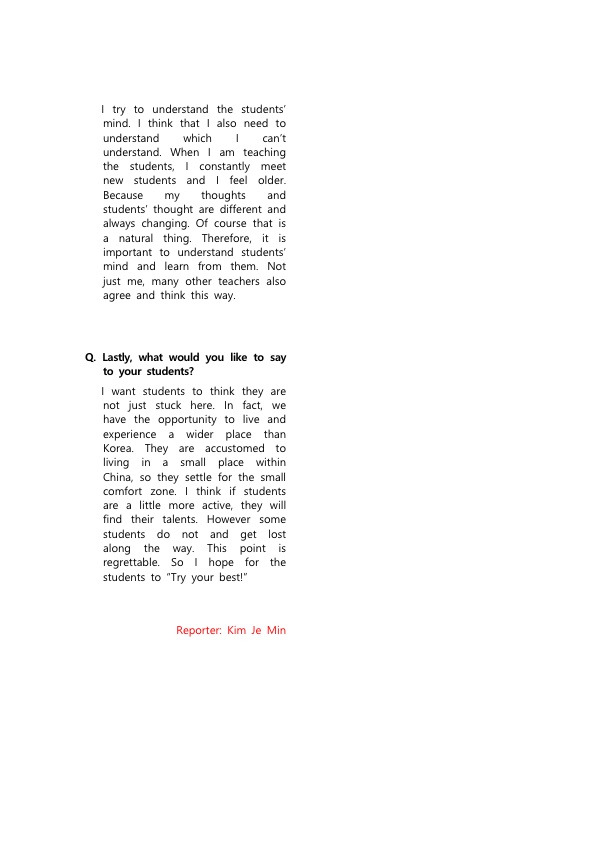 I try to understand the students' mind. I think that I also need to understand which I can't understand. When I am teaching the students, I constantly meet new students and I feel older. Because my thoughts and students' thought are different and always changing. Of course that is a natural thing. Therefore, it is important to understand students' mind and learn from them. Not just me, many other teachers also agree and think this way.

Q. Lastly, what would you like to say to your students?

I want students to think they are not just stuck here. In fact, we have the opportunity to live and experience a wider place than Korea. They are accustomed to living in a small place within China, so they settle for the small comfort zone. I think if students are a little more active, they will find their talents. However some students do not and get lost along the way. This point is regrettable. So I hope for the students to "Try your best!"

Reporter: Kim Je Min